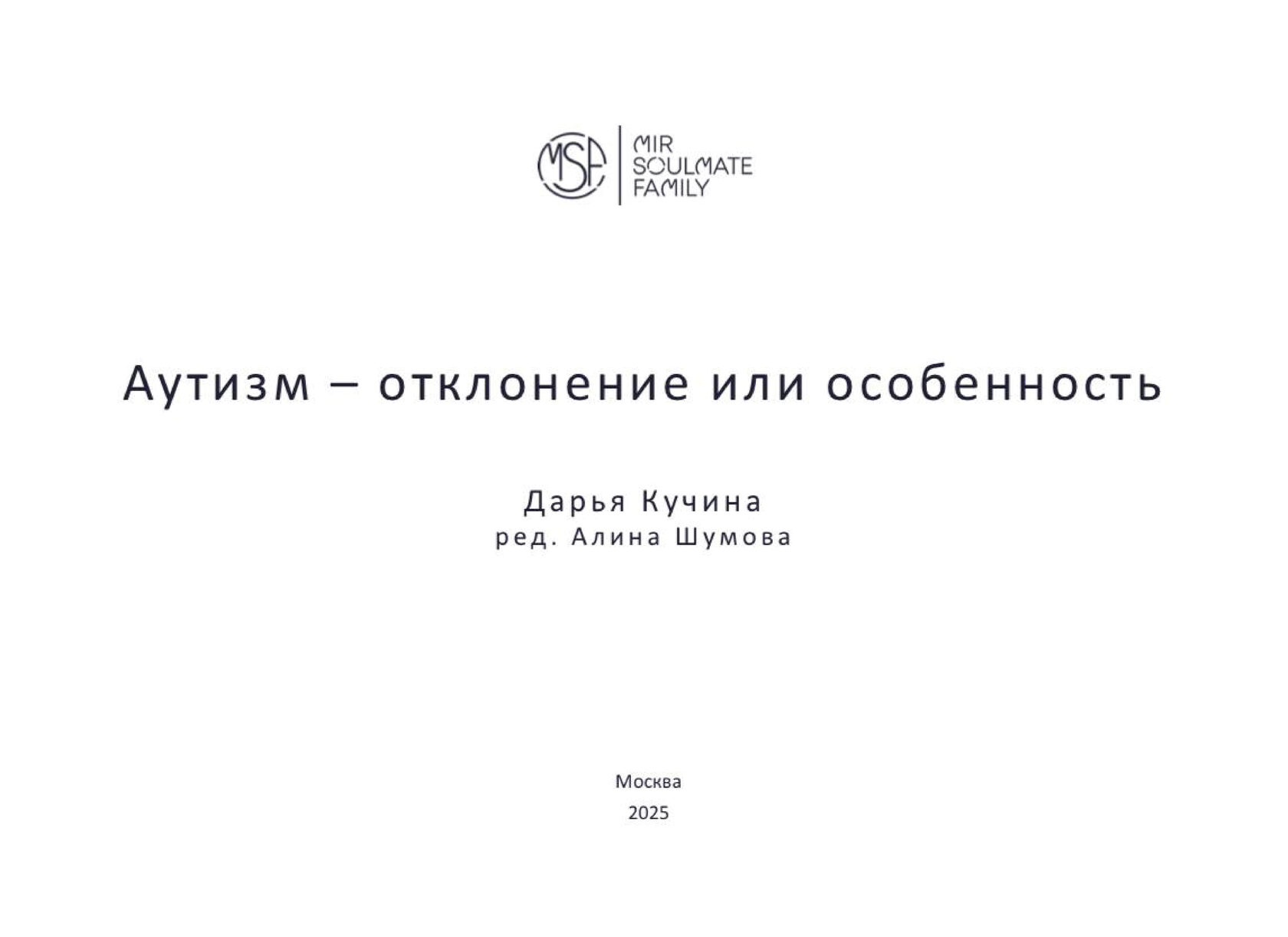 MSF
MIR
SOULMATE
FAMILY

Аутизм – отклонение или особенность

Дарья Кучина
ред. Алина Шумова

Москва
2025